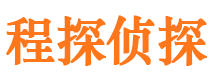 程探侦探